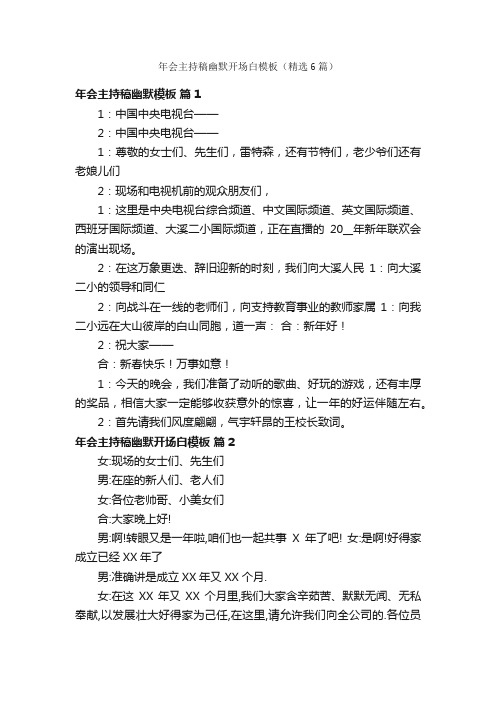 年会主持稿幽默开场白模板（精选 6 篇）

年会主持稿幽默模板 篇 1

1：中国中央电视台——

2：中国中央电视台——

1：尊敬的女士们、先生们，雷特森，还有节特们，老少爷们还有老娘儿们

2：现场和电视机前的观众朋友们，

1：这里是中央电视台综合频道、中文国际频道、英文国际频道、西班牙国际频道、大溪二小国际频道，正在直播的 20__年新年联欢会的演出现场。

2：在这万象更迭、辞旧迎新的时刻，我们向大溪人民 1：向大溪二小的领导和同仁

2：向战斗在一线的老师们，向支持教育事业的教师家属 1：向我二小远在大山彼岸的白山同胞，道一声： 合：新年好！

2：祝大家——

合：新春快乐！万事如意！

1：今天的晚会，我们准备了动听的歌曲、好玩的游戏，还有丰厚的奖品，相信大家一定能够收获意外的惊喜，让一年的好运伴随左右。

2：首先请我们风度翩翩，气宇轩昂的王校长致词。

年会主持稿幽默开场白模板 篇 2

女:现场的女士们、先生们

男:在座的新人们、老人们

女:各位老帅哥、小美女们

合:大家晚上好!

男:啊!转眼又是一年啦,咱们也一起共事 X 年了吧! 女:是啊!好得家成立已经 XX 年了

男:准确讲是成立 XX 年又 XX 个月.

女:在这 XX 年又 XX 个月里,我们大家含辛茹苦、默默无闻、无私奉献,以发展壮大好得家为己任,在这里,请允许我们向全公司的.各位员